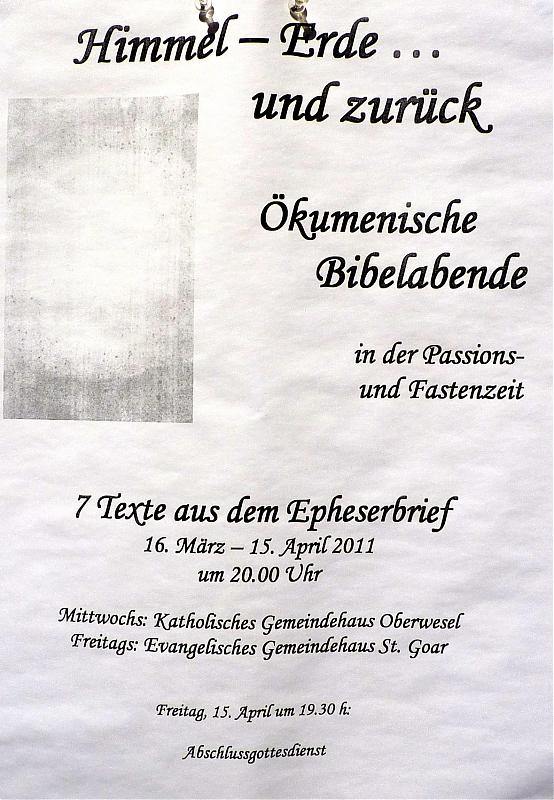 Himmel – Erde ...
und zurück

Ökumenische
Bibelabende

in der Passions-
und Fastenzeit

7 Texte aus dem Epheserbrief
16. März – 15. April 2011
um 20.00 Uhr

Mittwochs: Katholisches Gemeindehaus Oberwesel
Freitags: Evangelisches Gemeindehaus St. Goar

Freitag, 15. April um 19.30 h:

Abschlussgottesdienst